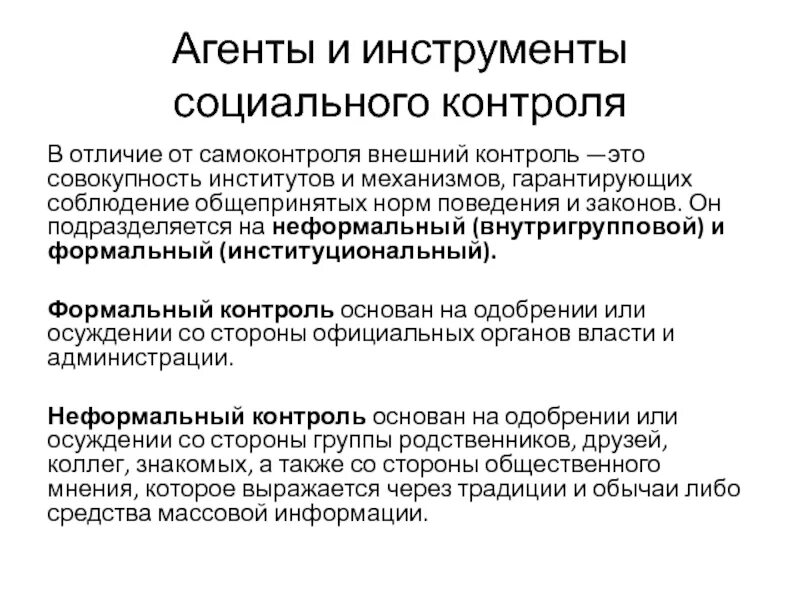 Агенты и инструменты социального контроля

В отличие от самоконтроля внешний контроль —это совокупность институтов и механизмов, гарантирующих соблюдение общепринятых норм поведения и законов. Он подразделяется на неформальный (внутригрупповой) и формальный (институциональный).

Формальный контроль основан на одобрении или осуждении со стороны официальных органов власти и администрации.

Неформальный контроль основан на одобрении или осуждении со стороны группы родственников, друзей, коллег, знакомых, а также со стороны общественного мнения, которое выражается через традиции и обычаи либо средства массовой информации.